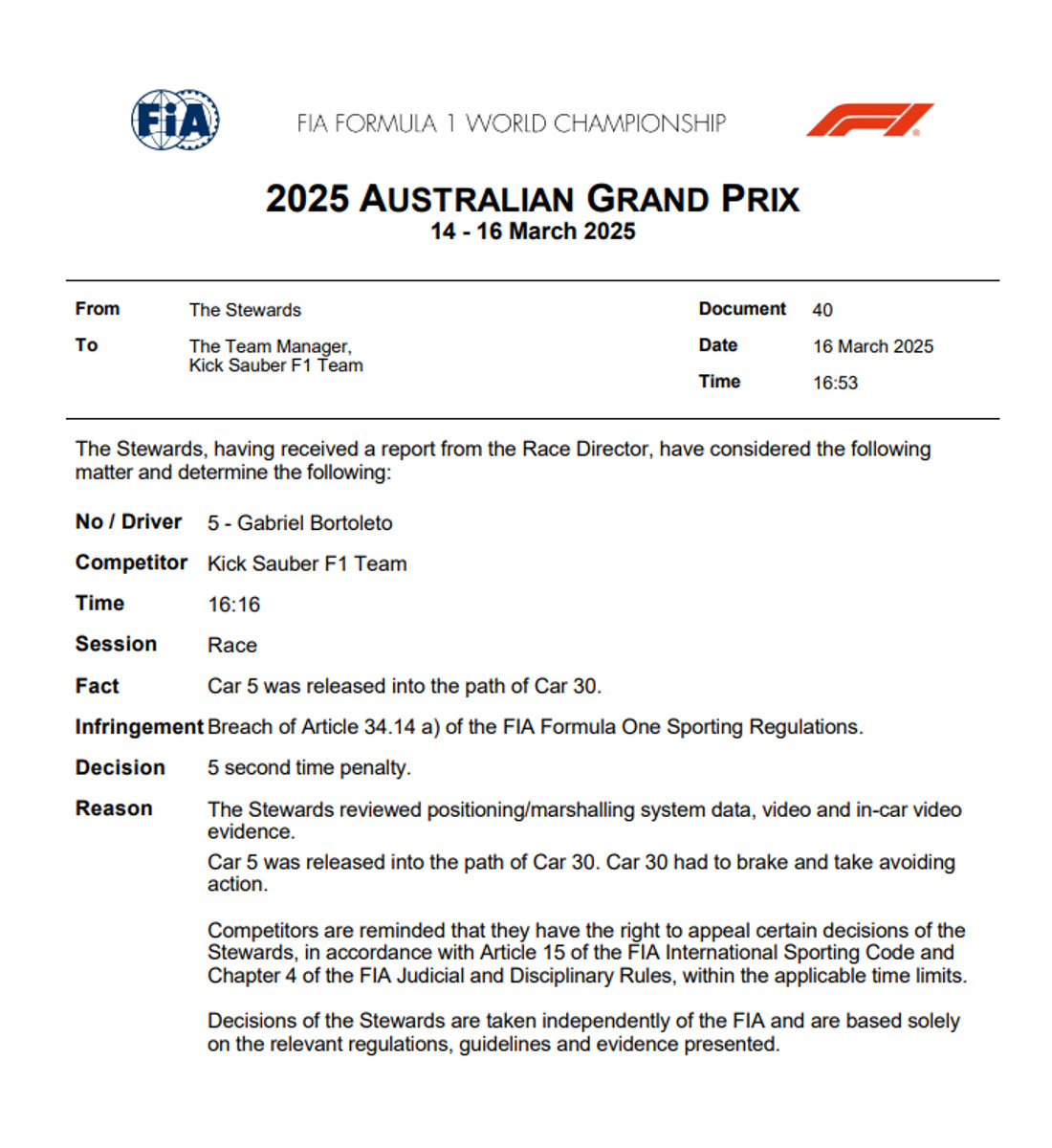 FIA

FIA FORMULA 1 WORLD CHAMPIONSHIP

F1

2025 AUSTRALIAN GRAND PRIX
14 - 16 March 2025

From The Stewards
To The Team Manager, Kick Sauber F1 Team

Document 40
Date 16 March 2025
Time 16:53

The Stewards, having received a report from the Race Director, have considered the following matter and determine the following:

No / Driver 5 - Gabriel Bortoleto

Competitor Kick Sauber F1 Team

Time 16:16

Session Race

Fact Car 5 was released into the path of Car 30.

Infringement Breach of Article 34.14 a) of the FIA Formula One Sporting Regulations.

Decision 5 second time penalty.

Reason The Stewards reviewed positioning/marshalling system data, video and in-car video evidence.

Car 5 was released into the path of Car 30. Car 30 had to brake and take avoiding action.

Competitors are reminded that they have the right to appeal certain decisions of the Stewards, in accordance with Article 15 of the FIA International Sporting Code and Chapter 4 of the FIA Judicial and Disciplinary Rules, within the applicable time limits.

Decisions of the Stewards are taken independently of the FIA and are based solely on the relevant regulations, guidelines and evidence presented.